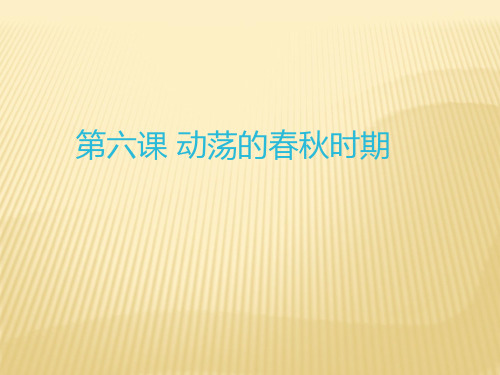 第六课 动荡的春秋时期